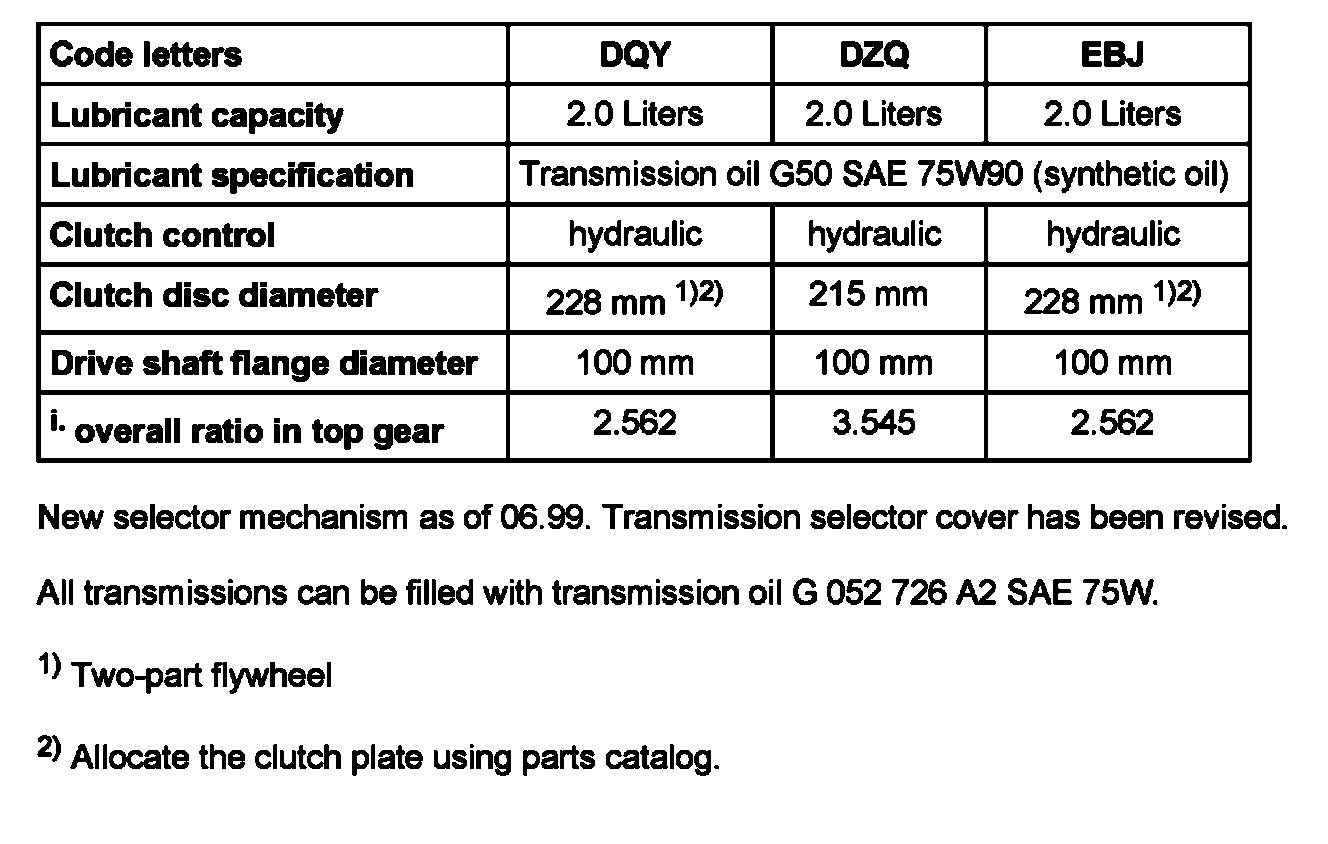 | Code letters | DQY | DZQ | EBJ |
|---|---|---|---|
| Lubricant capacity | 2.0 Liters | 2.0 Liters | 2.0 Liters |
| Lubricant specification | Transmission oil G50 SAE 75W90 (synthetic oil) | | |
| Clutch control | hydraulic | hydraulic | hydraulic |
| Clutch disc diameter | 228 mm $^{1)2)}$ | 215 mm | 228 mm $^{1)2)}$ |
| Drive shaft flange diameter | 100 mm | 100 mm | 100 mm |
| $^{i.}$ overall ratio in top gear | 2.562 | 3.545 | 2.562 |

New selector mechanism as of 06.99. Transmission selector cover has been revised.

All transmissions can be filled with transmission oil G 052 726 A2 SAE 75W.

$^{1)}$ Two-part flywheel

$^{2)}$ Allocate the clutch plate using parts catalog.